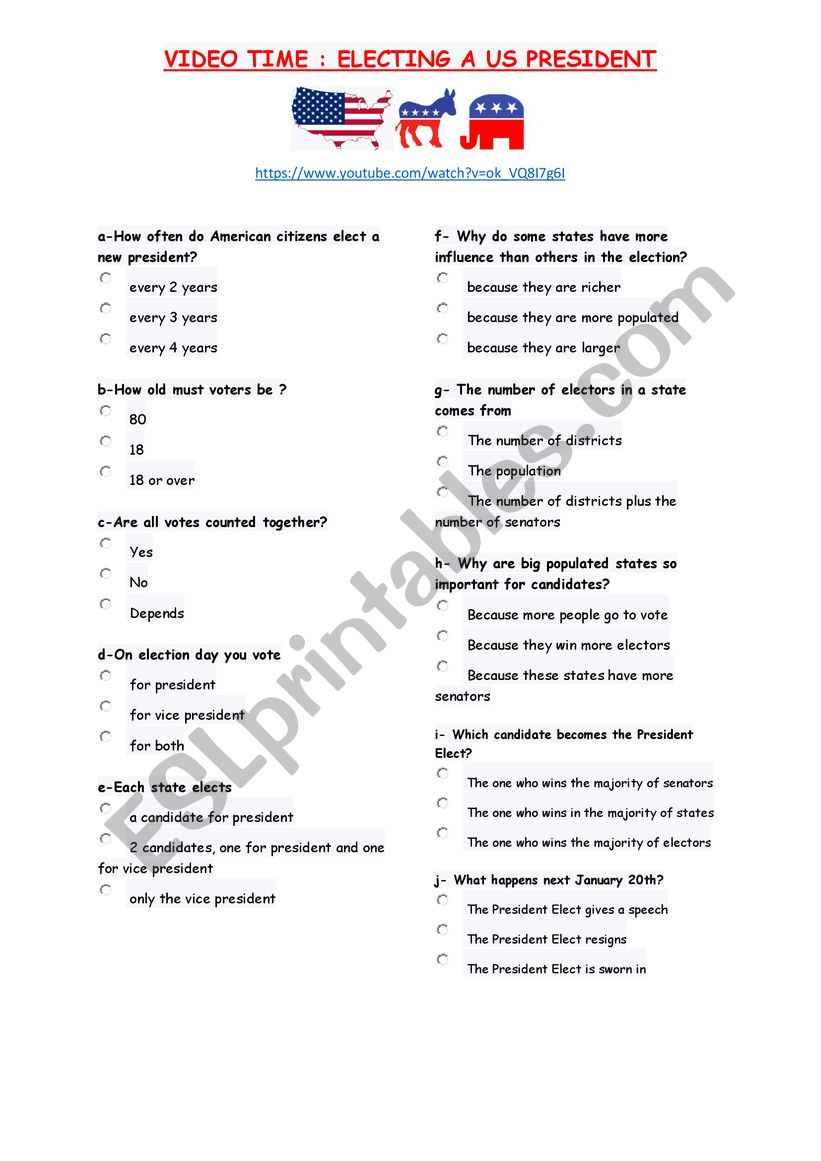 VIDEO TIME : ELECTING A US PRESIDENT

https://www.youtube.com/watch?v=ok_VQ8I7g6I

a-How often do American citizens elect a new president?
every 2 years
every 3 years
every 4 years

b-How old must voters be ?
80
18
18 or over

c-Are all votes counted together?
Yes
No
Depends

d-On election day you vote
for president
for vice president
for both

e-Each state elects
a candidate for president
2 candidates, one for president and one for vice president
only the vice president

f- Why do some states have more influence than others in the election?
because they are richer
because they are more populated
because they are larger

g- The number of electors in a state comes from
The number of districts
The population
The number of districts plus the number of senators

h- Why are big populated states so important for candidates?
Because more people go to vote
Because they win more electors
Because these states have more senators

i- Which candidate becomes the President Elect?
The one who wins the majority of senators
The one who wins in the majority of states
The one who wins the majority of electors

j- What happens next January 20th?
The President Elect gives a speech
The President Elect resigns
The President Elect is sworn in

ESLprintables.com